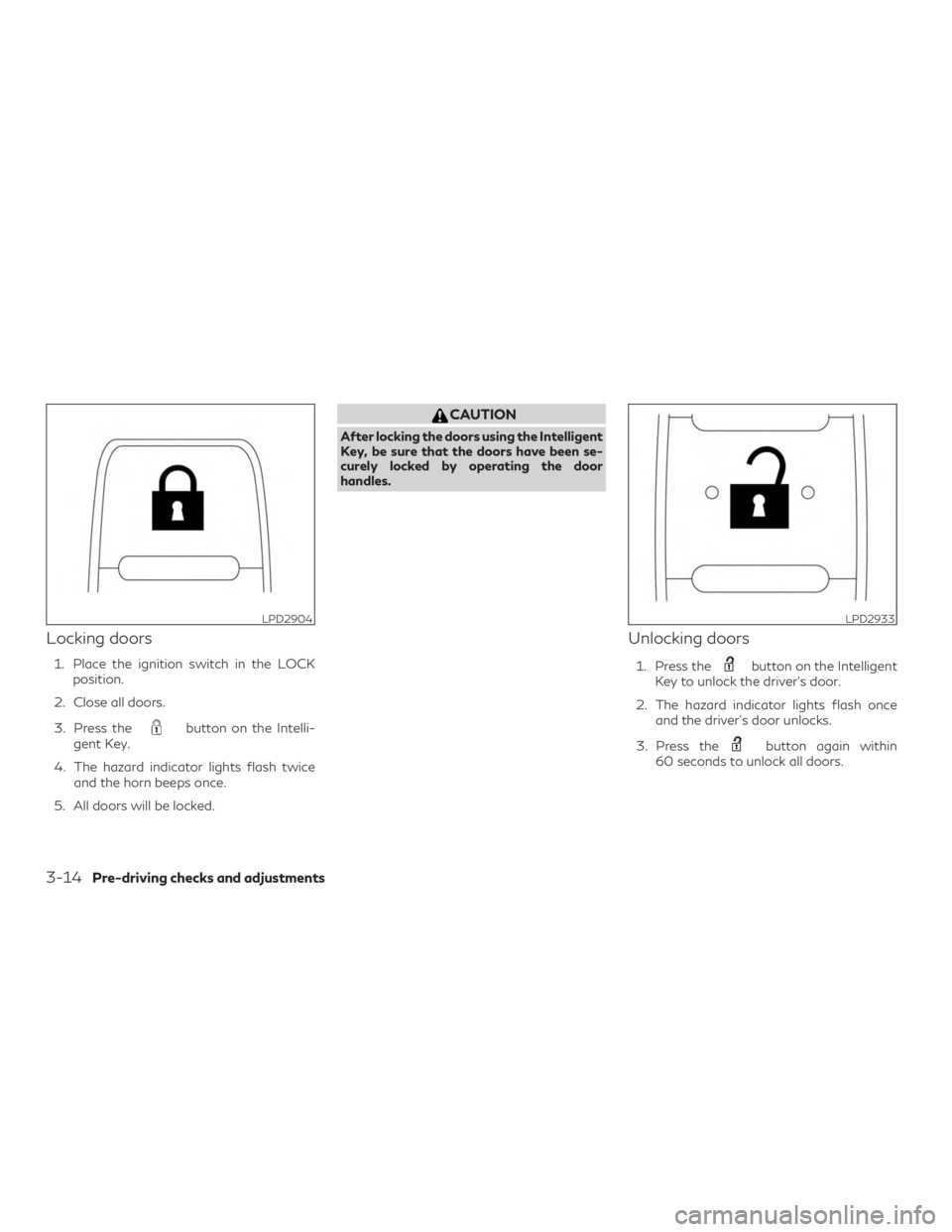 LPD2904

Locking doors

1. Place the ignition switch in the LOCK position.

2. Close all doors.

3. Press the button on the Intelligent Key.

4. The hazard indicator lights flash twice and the horn beeps once.

5. All doors will be locked.

CAUTION

After locking the doors using the Intelligent Key, be sure that the doors have been securely locked by operating the door handles.

LPD2933

Unlocking doors

1. Press the button on the Intelligent Key to unlock the driver's door.

2. The hazard indicator lights flash once and the driver's door unlocks.

3. Press the button again within 60 seconds to unlock all doors.

3-14 Pre-driving checks and adjustments

carmanualsonline.info